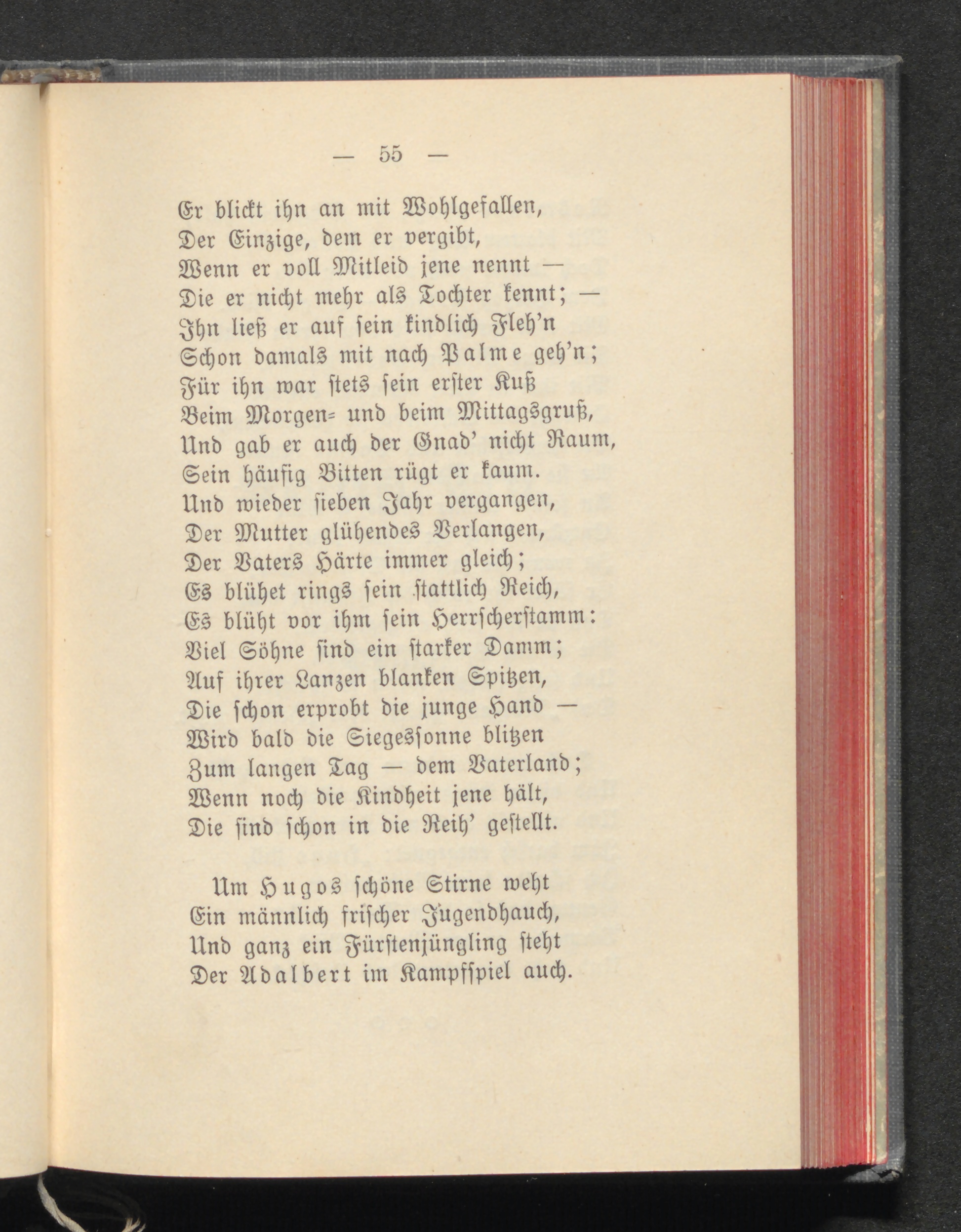 — 55 —

Er blickt ihn an mit Wohlgefallen,
Der Einzige, dem er vergibt,
Wenn er voll Mitleid jene nennt —
Die er nicht mehr als Tochter kennt; —
Ihn ließ er auf sein kindlich Fleh'n
Schon damals mit nach Palme geh'n;
Für ihn war stets sein erster Kuß
Beim Morgen- und beim Mittagsgruß,
Und gab er auch der Gnad' nicht Raum,
Sein häufig Bitten rügt er kaum.
Und wieder sieben Jahr vergangen,
Der Mutter glühendes Verlangen,
Der Vaters Härte immer gleich;
Es blühet rings sein stattlich Reich,
Es blüht vor ihm sein Herrscherstamm:
Viel Söhne sind ein starker Damm;
Auf ihrer Lanzen blanken Spitzen,
Die schon erprobt die junge Hand —
Wird bald die Siegessonne blitzen
Zum langen Tag — dem Vaterland;
Wenn noch die Kindheit jene hält,
Die sind schon in die Reih' gestellt.

Um Hugos schöne Stirne weht
Ein männlich frischer Jugendhauch,
Und ganz ein Fürstenjüngling steht
Der Adalbert im Kampfspiel auch.